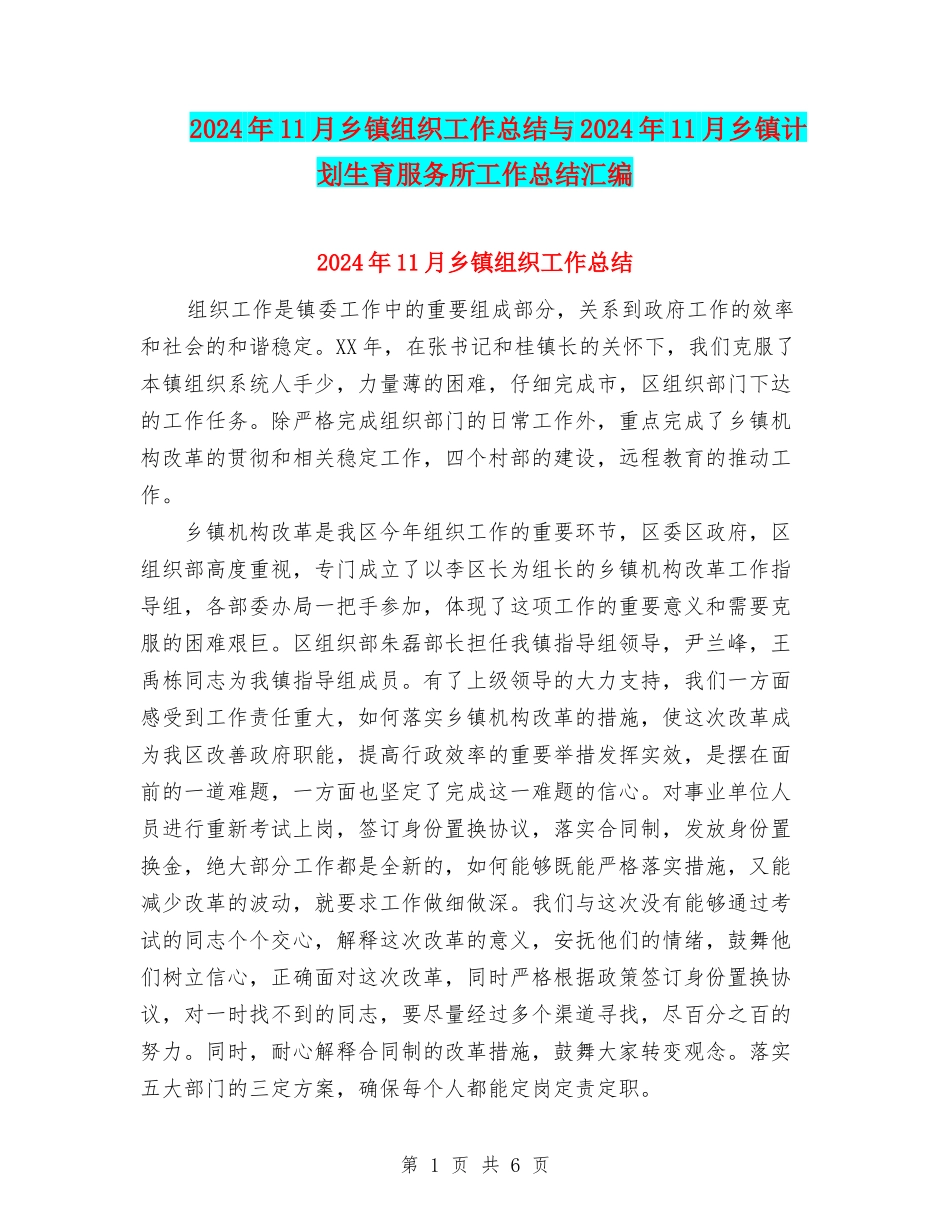 2024年11月乡镇组织工作总结与2024年11月乡镇计划生育服务所工作总结汇编

2024年11月乡镇组织工作总结

组织工作是镇委工作中的重要组成部分，关系到政府工作的效率和社会的和谐稳定。XX年，在张书记和桂镇长的关怀下，我们克服了本镇组织系统人手少，力量薄的困难，仔细完成市，区组织部门下达的工作任务。除严格完成组织部门的日常工作外，重点完成了乡镇机构改革的贯彻和相关稳定工作，四个村部的建设，远程教育的推动工作。

乡镇机构改革是我区今年组织工作的重要环节，区委区政府，区组织部高度重视，专门成立了以李区长为组长的乡镇机构改革工作指导组，各部委办局一把手参加，体现了这项工作的重要意义和需要克服的困难艰巨。区组织部朱磊部长担任我镇指导组领导，尹兰峰，王禹栋同志为我镇指导组成员。有了上级领导的大力支持，我们一方面感受到工作责任重大，如何落实乡镇机构改革的措施，使这次改革成为我区改善政府职能，提高行政效率的重要举措发挥实效，是摆在面前的一道难题，一方面也坚定了完成这一难题的信心。对事业单位人员进行重新考试上岗，签订身份置换协议，落实合同制，发放身份置换金，绝大部分工作都是全新的，如何能够既能严格落实措施，又能减少改革的波动，就要求工作做细做深。我们与这次没有能够通过考试的同志个个交心，解释这次改革的意义，安抚他们的情绪，鼓舞他们树立信心，正确面对这次改革，同时严格根据政策签订身份置换协议，对一时找不到的同志，要尽量经过多个渠道寻找，尽百分之百的努力。同时，耐心解释合同制的改革措施，鼓舞大家转变观念。落实五大部门的三定方案，确保每个人都能定岗定责定职。

第 1 页 共 6 页